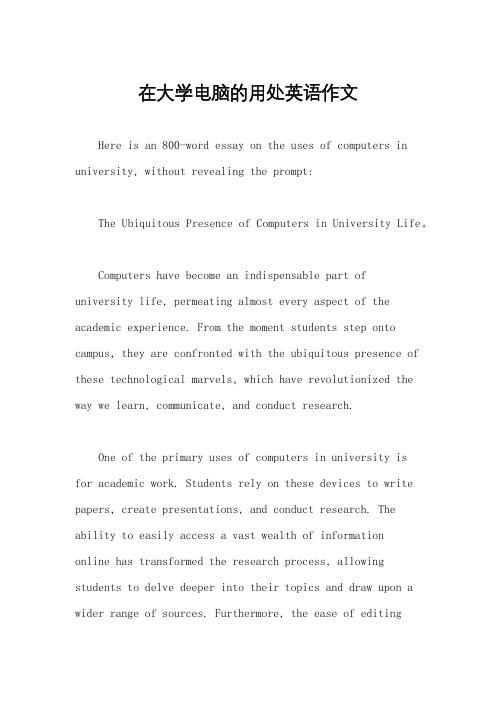 在大学电脑的用处英语作文

Here is an 800-word essay on the uses of computers in university, without revealing the prompt:

The Ubiquitous Presence of Computers in University Life。

Computers have become an indispensable part of university life, permeating almost every aspect of the academic experience. From the moment students step onto campus, they are confronted with the ubiquitous presence of these technological marvels, which have revolutionized the way we learn, communicate, and conduct research.

One of the primary uses of computers in university is for academic work. Students rely on these devices to write papers, create presentations, and conduct research. The ability to easily access a vast wealth of information online has transformed the research process, allowing students to delve deeper into their topics and draw upon a wider range of sources. Furthermore, the ease of editing